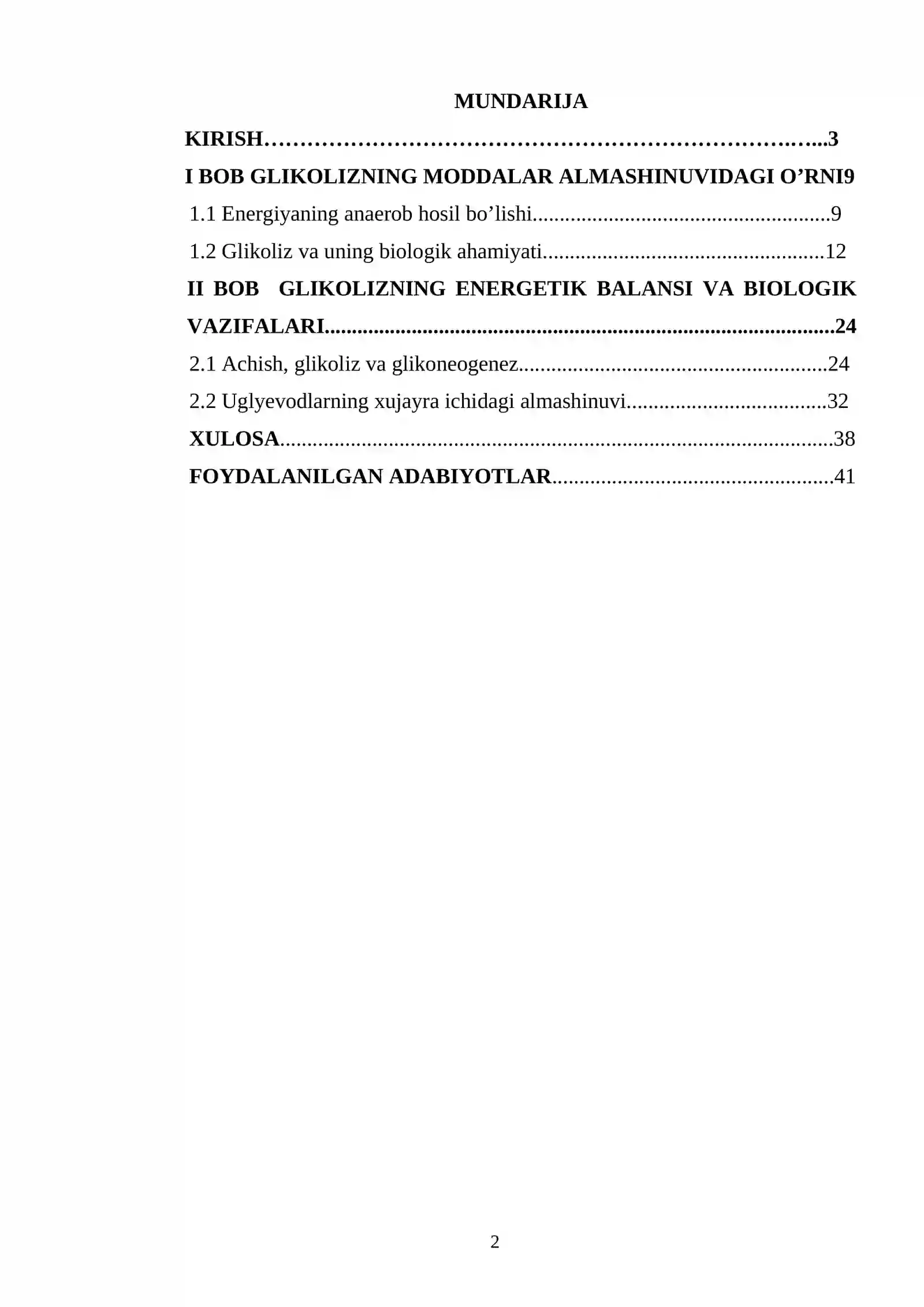 MUNDARIJA

KIRISH 3

I BOB GLIKOLIZNING MODDALAR ALMASHINUVIDAGI O'RNI9

1.1 Energiyaning anaerob hosil bo'lishi 9

1.2 Glikoliz va uning biologik ahamiyati 12

II BOB GLIKOLIZNING ENERGETIK BALANSI VA BIOLOGIK VAZIFALARI 24

2.1 Achish, glikoliz va glikoneogenez 24

2.2 Uglyevodlarning xujayra ichidagi almashinuvi 32

XULOSA 38

FOYDALANILGAN ADABIYOTLAR 41

2